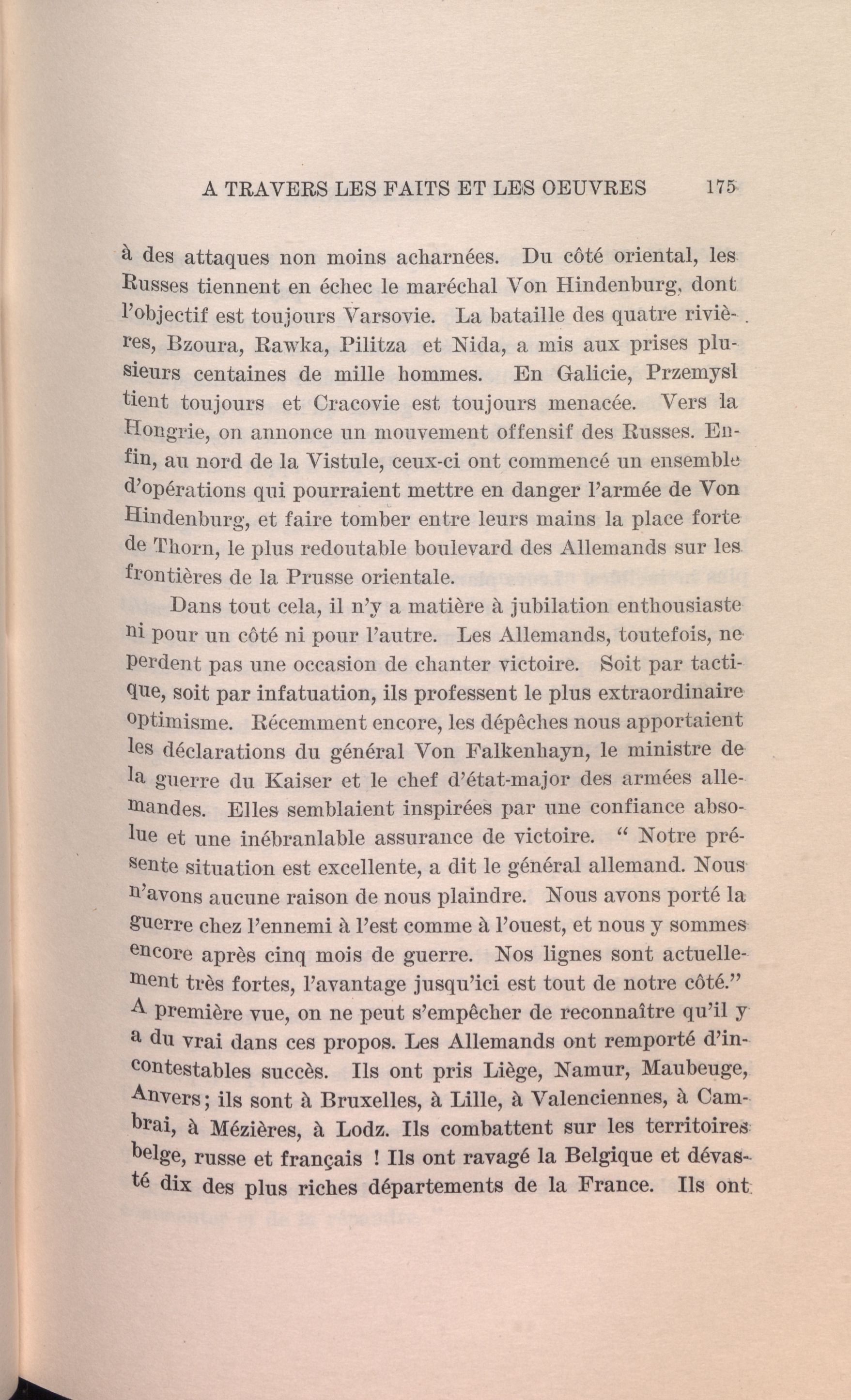 A TRAVERS LES FAITS ET LES OEUVRES 175

à des attaques non moins acharnées. Du côté oriental, les Russes tiennent en échec le maréchal Von Hindenburg, dont l'objectif est toujours Varsovie. La bataille des quatre rivières, Bzoura, Rawka, Pilitza et Nida, a mis aux prises plusieurs centaines de mille hommes. En Galicie, Przemysl tient toujours et Cracovie est toujours menacée. Vers la Hongrie, on annonce un mouvement offensif des Russes. Enfin, au nord de la Vistule, ceux-ci ont commencé un ensemble d'opérations qui pourraient mettre en danger l'armée de Von Hindenburg, et faire tomber entre leurs mains la place forte de Thorn, le plus redoutable boulevard des Allemands sur les frontières de la Prusse orientale.

Dans tout cela, il n'y a matière à jubilation enthousiaste ni pour un côté ni pour l'autre. Les Allemands, toutefois, ne perdent pas une occasion de chanter victoire. Soit par tactique, soit par infatuation, ils professent le plus extraordinaire optimisme. Récemment encore, les dépêches nous apportaient les déclarations du général Von Falkenhayn, le ministre de la guerre du Kaiser et le chef d'état-major des armées allemandes. Elles semblaient inspirées par une confiance absolue et une inébranlable assurance de victoire. " Notre présente situation est excellente, a dit le général allemand. Nous n'avons aucune raison de nous plaindre. Nous avons porté la guerre chez l'ennemi à l'est comme à l'ouest, et nous y sommes encore après cinq mois de guerre. Nos lignes sont actuellement très fortes, l'avantage jusqu'ici est tout de notre côté." A première vue, on ne peut s'empêcher de reconnaître qu'il y a du vrai dans ces propos. Les Allemands ont remporté d'incontestables succès. Ils ont pris Liège, Namur, Maubeuge, Anvers; ils sont à Bruxelles, à Lille, à Valenciennes, à Cambrai, à Mézières, à Lodz. Ils combattent sur les territoires belge, russe et français ! Ils ont ravagé la Belgique et dévasté dix des plus riches départements de la France. Ils ont